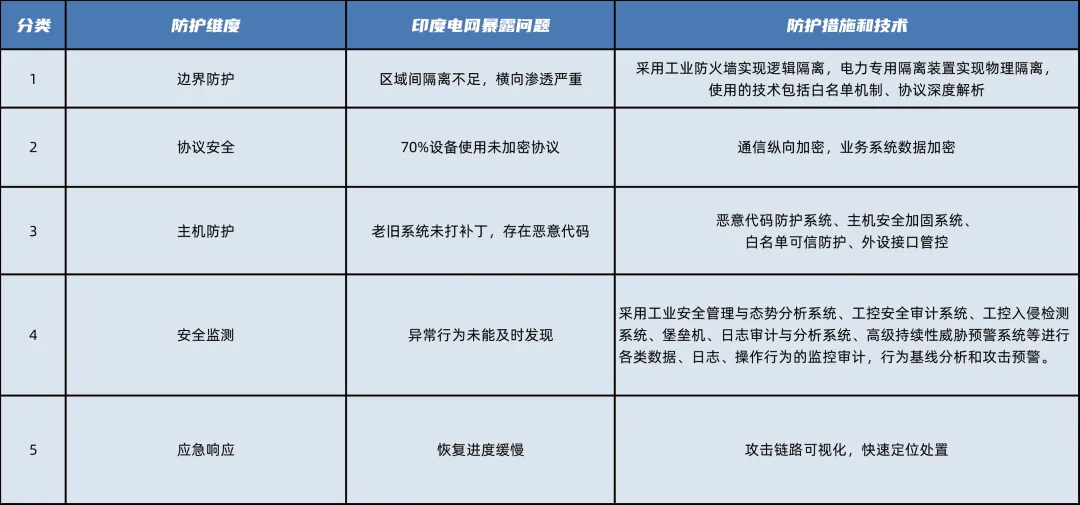 | 分类 | 防护维度 | 印度电网暴露问题 | 防护措施和技术 |
|---|---|---|---|
| 1 | 边界防护 | 区域间隔离不足，横向渗透严重 | 采用工业防火墙实现逻辑隔离，电力专用隔离装置实现物理隔离，使用的技术包括白名单机制、协议深度解析 |
| 2 | 协议安全 | 70%设备使用未加密协议 | 通信纵向加密，业务系统数据加密 |
| 3 | 主机防护 | 老旧系统未打补丁，存在恶意代码 | 恶意代码防护系统、主机安全加固系统、白名单可信防护、外设接口管控 |
| 4 | 安全监测 | 异常行为未能及时发现 | 采用工业安全管理与态势分析系统、工控安全审计系统、工控入侵检测系统、堡垒机、日志审计与分析系统、高级持续性威胁预警系统等进行各类数据、日志、操作行为的监控审计，行为基线分析和攻击预警。 |
| 5 | 应急响应 | 恢复进度缓慢 | 攻击链路可视化，快速定位处置 |